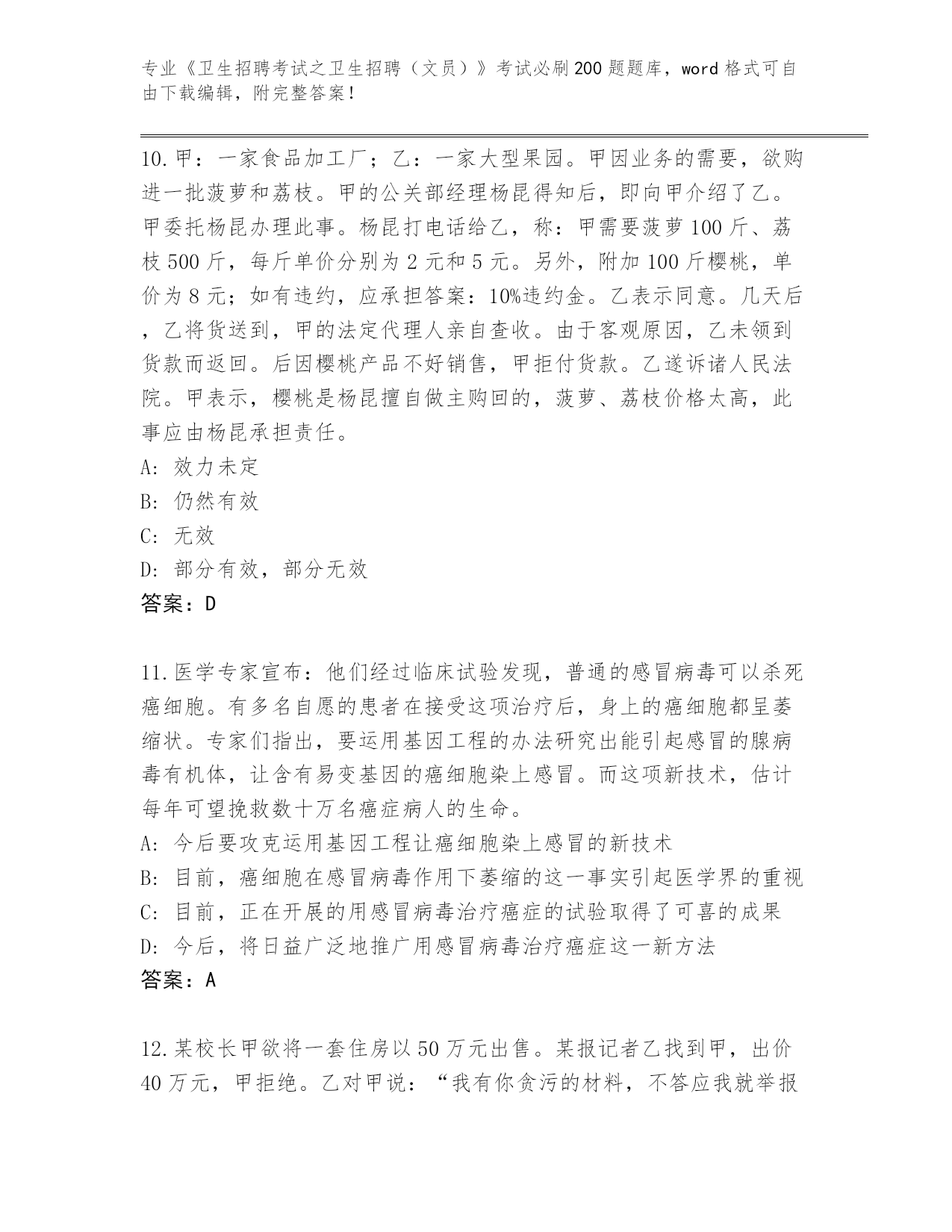 专业《卫生招聘考试之卫生招聘（文员）》考试必刷200题题库，word格式可自由下载编辑，附完整答案！

10.甲：一家食品加工厂；乙：一家大型果园。甲因业务的需要，欲购进一批菠萝和荔枝。甲的公关部经理杨昆得知后，即向甲介绍了乙。甲委托杨昆办理此事。杨昆打电话给乙，称：甲需要菠萝100斤、荔枝500斤，每斤单价分别为2元和5元。另外，附加100斤樱桃，单价为8元；如有违约，应承担答案：10%违约金。乙表示同意。几天后，乙将货送到，甲的法定代理人亲自查收。由于客观原因，乙未领到货款而返回。后因樱桃产品不好销售，甲拒付货款。乙遂诉诸人民法院。甲表示，樱桃是杨昆擅自做主购回的，菠萝、荔枝价格太高，此事应由杨昆承担责任。
A: 效力未定
B: 仍然有效
C: 无效
D: 部分有效，部分无效
答案：D

11.医学专家宣布：他们经过临床试验发现，普通的感冒病毒可以杀死癌细胞。有多名自愿的患者在接受这项治疗后，身上的癌细胞都呈萎缩状。专家们指出，要运用基因工程的办法研究出能引起感冒的腺病毒有机体，让含有易变基因的癌细胞染上感冒。而这项新技术，估计每年可望挽救数十万名癌症病人的生命。
A: 今后要攻克运用基因工程让癌细胞染上感冒的新技术
B: 目前，癌细胞在感冒病毒作用下萎缩的这一事实引起医学界的重视
C: 目前，正在开展的用感冒病毒治疗癌症的试验取得了可喜的成果
D: 今后，将日益广泛地推广用感冒病毒治疗癌症这一新方法
答案：A

12.某校长甲欲将一套住房以50万元出售。某报记者乙找到甲，出价40万元，甲拒绝。乙对甲说：“我有你贪污的材料，不答应我就举报